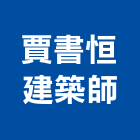 賈書恒
建築師